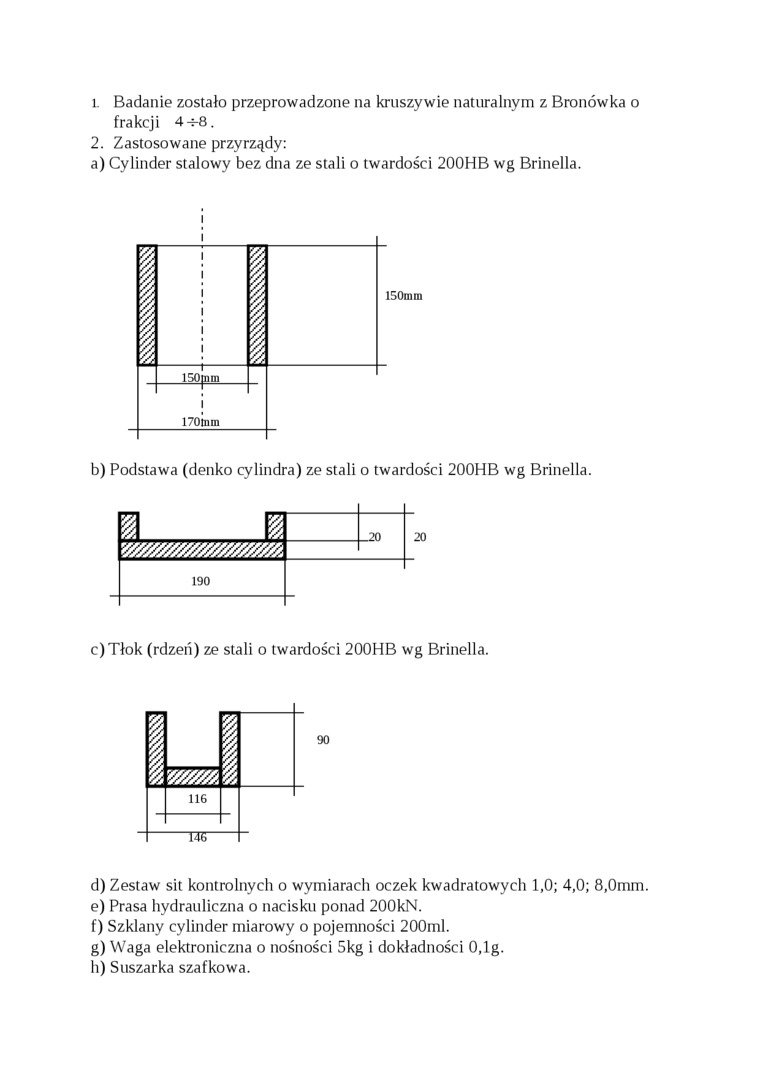 1. Badanie zostało przeprowadzone na kruszywie naturalnym z Bronówka o frakcji $4 \div 8$.
2. Zastosowane przyrządy:
a) Cylinder stalowy bez dna ze stali o twardości 200HB wg Brinella.

150mm
150mm
170mm

b) Podstawa (denko cylindra) ze stali o twardości 200HB wg Brinella.

20
20
190

c) Tłok (rdzeń) ze stali o twardości 200HB wg Brinella.

90
116
146

d) Zestaw sit kontrolnych o wymiarach oczek kwadratowych 1,0; 4,0; 8,0mm.
e) Prasa hydrauliczna o nacisku ponad 200kN.
f) Szklany cylinder miarowy o pojemności 200ml.
g) Waga elektroniczna o nośności 5kg i dokładności 0,1g.
h) Suszarka szafkowa.